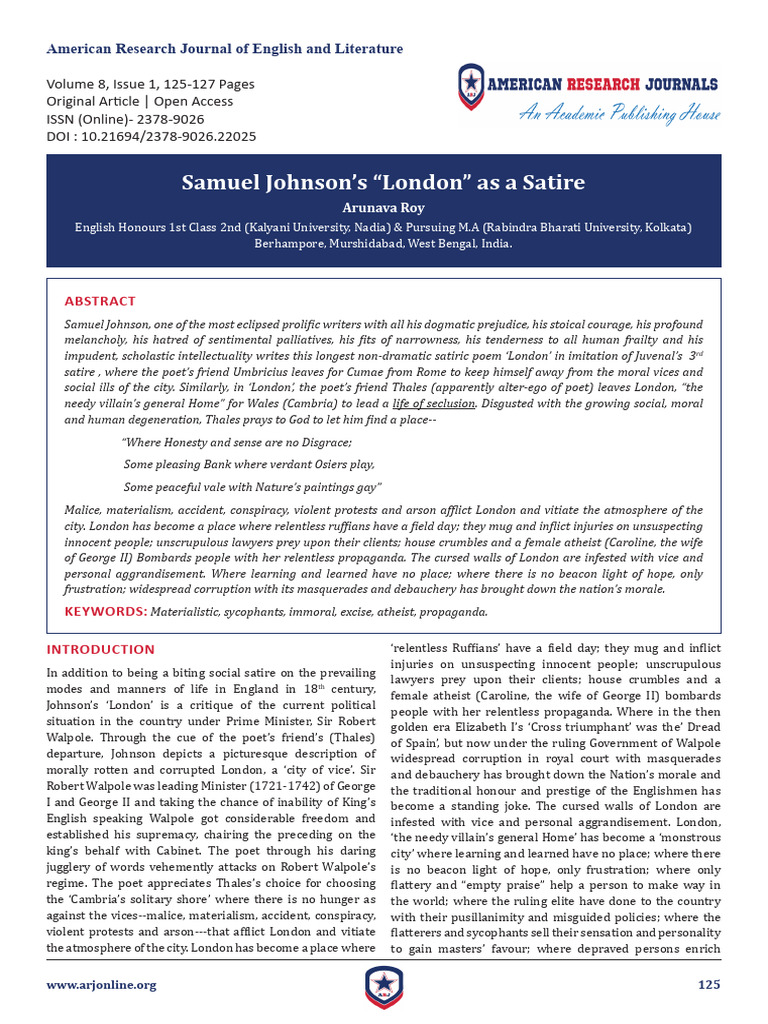 American Research Journal of English and Literature

Volume 8, Issue 1, 125-127 Pages
Original Article | Open Access
ISSN (Online)- 2378-9026
DOI : 10.21694/2378-9026.22025

AMERICAN RESEARCH JOURNALS
An Academic Publishing House

Samuel Johnson's "London" as a Satire

Arunava Roy

English Honours 1st Class 2nd (Kalyani University, Nadia) & Pursuing M.A (Rabindra Bharati University, Kolkata) Berhampore, Murshidabad, West Bengal, India.

ABSTRACT

Samuel Johnson, one of the most eclipsed prolific writers with all his dogmatic prejudice, his stoical courage, his profound melancholy, his hatred of sentimental palliatives, his fits of narrowness, his tenderness to all human frailty and his impudent, scholastic intellectuality writes this longest non-dramatic satiric poem 'London' in imitation of Juvenal's $3^{rd}$ satire , where the poet's friend Umbricius leaves for Cumae from Rome to keep himself away from the moral vices and social ills of the city. Similarly, in 'London', the poet's friend Thales (apparently alter-ego of poet) leaves London, "the needy villain's general Home" for Wales (Cambria) to lead a life of seclusion. Disgusted with the growing social, moral and human degeneration, Thales prays to God to let him find a place--

"Where Honesty and sense are no Disgrace;

Some pleasing Bank where verdant Osiers play,

Some peaceful vale with Nature's paintings gay"

Malice, materialism, accident, conspiracy, violent protests and arson afflict London and vitiate the atmosphere of the city. London has become a place where relentless ruffians have a field day; they mug and inflict injuries on unsuspecting innocent people; unscrupulous lawyers prey upon their clients; house crumbles and a female atheist (Caroline, the wife of George II) Bombards people with her relentless propaganda. The cursed walls of London are infested with vice and personal aggrandisement. Where learning and learned have no place; where there is no beacon light of hope, only frustration; widespread corruption with its masquerades and debauchery has brought down the nation's morale.

KEYWORDS: Materialistic, sycophants, immoral, excise, atheist, propaganda.

INTRODUCTION

In addition to being a biting social satire on the prevailing modes and manners of life in England in $18^{th}$ century, Johnson's 'London' is a critique of the current political situation in the country under Prime Minister, Sir Robert Walpole. Through the cue of the poet's friend's (Thales) departure, Johnson depicts a picturesque description of morally rotten and corrupted London, a 'city of vice'. Sir Robert Walpole was leading Minister (1721-1742) of George I and George II and taking the chance of inability of King's English speaking Walpole got considerable freedom and established his supremacy, chairing the preceding on the king's behalf with Cabinet. The poet through his daring jugglery of words vehemently attacks on Robert Walpole's regime. The poet appreciates Thales's choice for choosing the 'Cambria's solitary shore' where there is no hunger as against the vices--malice, materialism, accident, conspiracy, violent protests and arson---that afflict London and vitiate the atmosphere of the city. London has become a place where 'relentless Ruffians' have a field day; they mug and inflict injuries on unsuspecting innocent people; unscrupulous lawyers prey upon their clients; house crumbles and a female atheist (Caroline, the wife of George II) bombards people with her relentless propaganda. Where in the then golden era Elizabeth I's 'Cross triumphant' was the' Dread of Spain', but now under the ruling Government of Walpole widespread corruption in royal court with masquerades and debauchery has brought down the Nation's morale and the traditional honour and prestige of the Englishmen has become a standing joke. The cursed walls of London are infested with vice and personal aggrandisement. London, 'the needy villain's general Home' has become a 'monstrous city' where learning and learned have no place; where there is no beacon light of hope, only frustration; where only flattery and "empty praise" help a person to make way in the world; where the ruling elite have done to the country with their pusillanimity and misguided policies; where the flatterers and sycophants sell their sensation and personality to gain masters' favour; where depraved persons enrich

www.arjonline.org

125